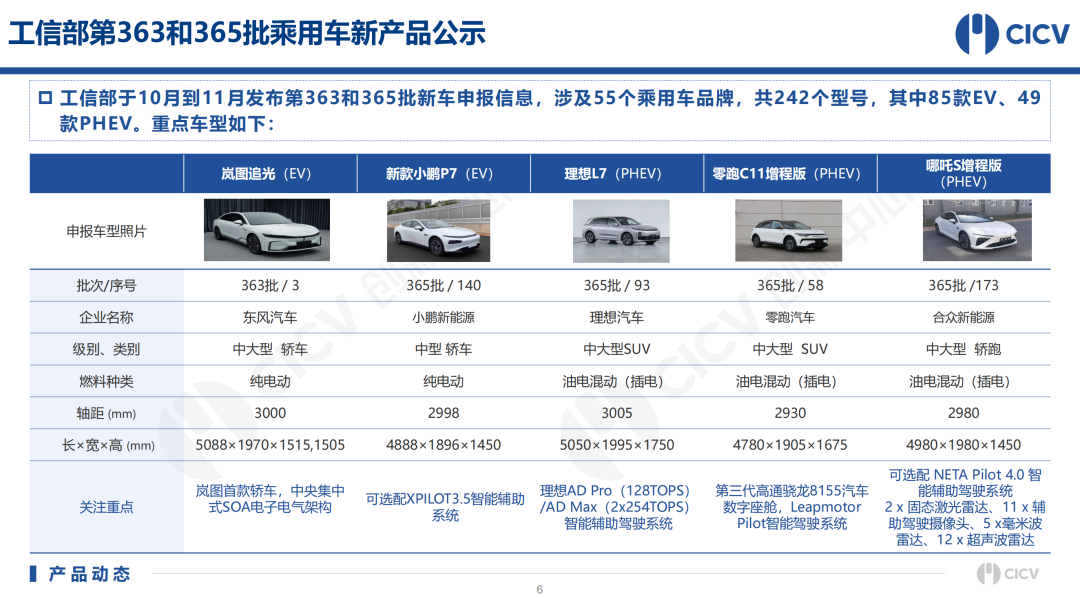 工信部第363和365批乘用车新产品公示

CICV

☐ 工信部于10月到11月发布第363和365批新车申报信息，涉及55个乘用车品牌，共242个型号，其中85款EV、49款PHEV。重点车型如下：

|  | 岚图追光（EV） | 新款小鹏P7（EV） | 理想L7（PHEV） | 零跑C11增程版（PHEV） | 哪吒S增程版（PHEV） |
|---|---|---|---|---|---|
| 申报车型照片 |  |  |  |  |  |
| 批次/序号 | 363批 / 3 | 365批 / 140 | 365批 / 93 | 365批 / 58 | 365批 /173 |
| 企业名称 | 东风汽车 | 小鹏新能源 | 理想汽车 | 零跑汽车 | 合众新能源 |
| 级别、类别 | 中大型 轿车 | 中型 轿车 | 中大型SUV | 中大型 SUV | 中大型 轿跑 |
| 燃料种类 | 纯电动 | 纯电动 | 油电混动（插电） | 油电混动（插电） | 油电混动（插电） |
| 轴距 (mm) | 3000 | 2998 | 3005 | 2930 | 2980 |
| 长×宽×高 (mm) | 5088×1970×1515,1505 | 4888×1896×1450 | 5050×1995×1750 | 4780×1905×1675 | 4980×1980×1450 |
| 关注重点 | 岚图首款轿车，中央集中式SOA电子电气架构 | 可选配XPILOT3.5智能辅助系统 | 理想AD Pro（128TOPS）/AD Max（2x254TOPS）智能辅助驾驶系统 | 第三代高通骁龙8155汽车数字座舱，Leapmotor Pilot智能驾驶系统 | 可选配 NETA Pilot 4.0 智能辅助驾驶系统 2 x 固态激光雷达、11 x 辅助驾驶摄像头、5 x毫米波雷达、12 x 超声波雷达 |

产品动态

6

CICV